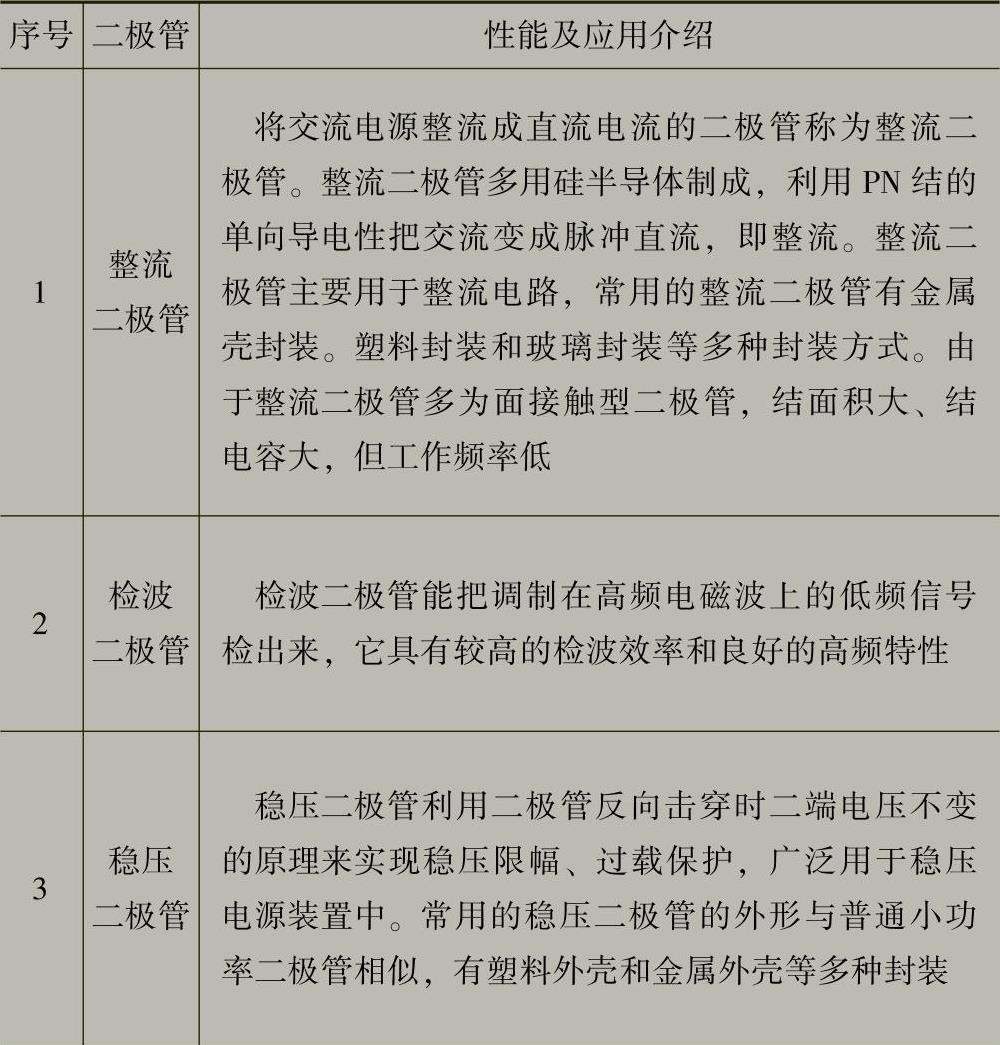 | 序号 | 二极管 | 性能及应用介绍 |
|---|---|---|
| 1 | 整流二极管 | 将交流电源整流成直流电流的二极管称为整流二极管。整流二极管多用硅半导体制成，利用 PN 结的单向导电性把交流变成脉冲直流，即整流。整流二极管主要用于整流电路，常用的整流二极管有金属壳封装。塑料封装和玻璃封装等多种封装方式。由于整流二极管多为面接触型二极管，结面积大、结电容大，但工作频率低 |
| 2 | 检波二极管 | 检波二极管能把调制在高频电磁波上的低频信号检出来，它具有较高的检波效率和良好的高频特性 |
| 3 | 稳压二极管 | 稳压二极管利用二极管反向击穿时二端电压不变的原理来实现稳压限幅、过载保护，广泛用于稳压电源装置中。常用的稳压二极管的外形与普通小功率二极管相似，有塑料外壳和金属外壳等多种封装 |